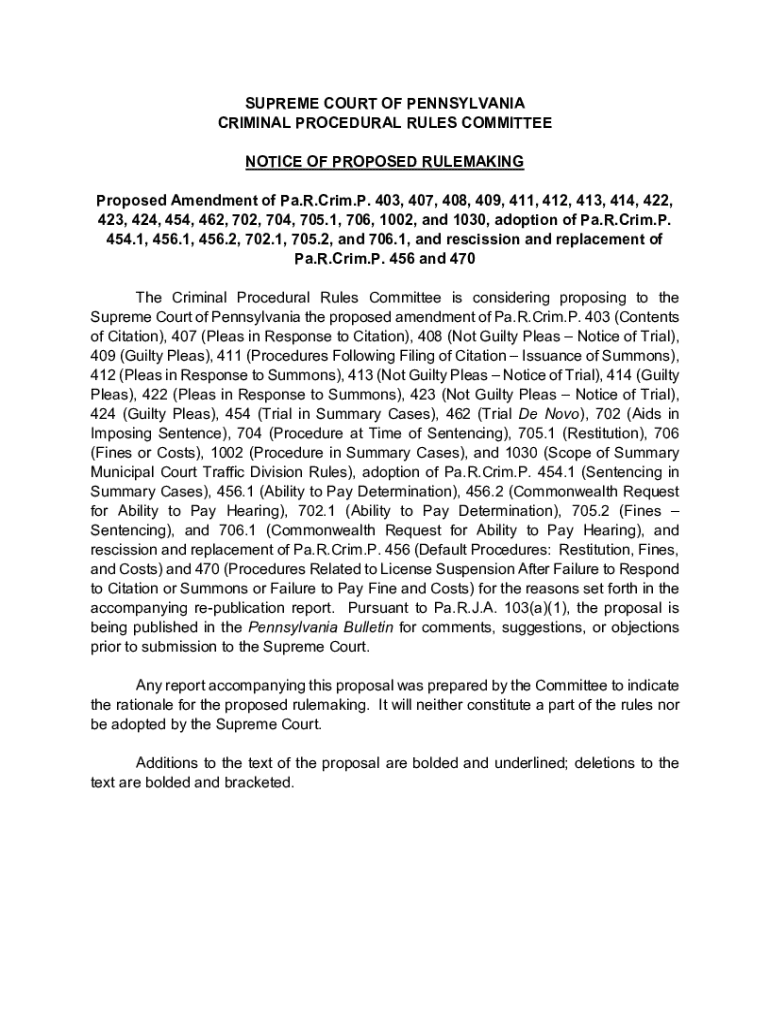 SUPREME COURT OF PENNSYLVANIA
CRIMINAL PROCEDURAL RULES COMMITTEE

NOTICE OF PROPOSED RULEMAKING

Proposed Amendment of Pa.R.Crim.P. 403, 407, 408, 409, 411, 412, 413, 414, 422, 423, 424, 454, 462, 702, 704, 705.1, 706, 1002, and 1030, adoption of Pa.R.Crim.P. 454.1, 456.1, 456.2, 702.1, 705.2, and 706.1, and rescission and replacement of Pa.R.Crim.P. 456 and 470

The Criminal Procedural Rules Committee is considering proposing to the Supreme Court of Pennsylvania the proposed amendment of Pa.R.Crim.P. 403 (Contents of Citation), 407 (Pleas in Response to Citation), 408 (Not Guilty Pleas – Notice of Trial), 409 (Guilty Pleas), 411 (Procedures Following Filing of Citation – Issuance of Summons), 412 (Pleas in Response to Summons), 413 (Not Guilty Pleas – Notice of Trial), 414 (Guilty Pleas), 422 (Pleas in Response to Summons), 423 (Not Guilty Pleas – Notice of Trial), 424 (Guilty Pleas), 454 (Trial in Summary Cases), 462 (Trial De Novo), 702 (Aids in Imposing Sentence), 704 (Procedure at Time of Sentencing), 705.1 (Restitution), 706 (Fines or Costs), 1002 (Procedure in Summary Cases), and 1030 (Scope of Summary Municipal Court Traffic Division Rules), adoption of Pa.R.Crim.P. 454.1 (Sentencing in Summary Cases), 456.1 (Ability to Pay Determination), 456.2 (Commonwealth Request for Ability to Pay Hearing), 702.1 (Ability to Pay Determination), 705.2 (Fines – Sentencing), and 706.1 (Commonwealth Request for Ability to Pay Hearing), and rescission and replacement of Pa.R.Crim.P. 456 (Default Procedures: Restitution, Fines, and Costs) and 470 (Procedures Related to License Suspension After Failure to Respond to Citation or Summons or Failure to Pay Fine and Costs) for the reasons set forth in the accompanying re-publication report. Pursuant to Pa.R.J.A. 103(a)(1), the proposal is being published in the Pennsylvania Bulletin for comments, suggestions, or objections prior to submission to the Supreme Court.

Any report accompanying this proposal was prepared by the Committee to indicate the rationale for the proposed rulemaking. It will neither constitute a part of the rules nor be adopted by the Supreme Court.

Additions to the text of the proposal are bolded and underlined; deletions to the text are bolded and bracketed.